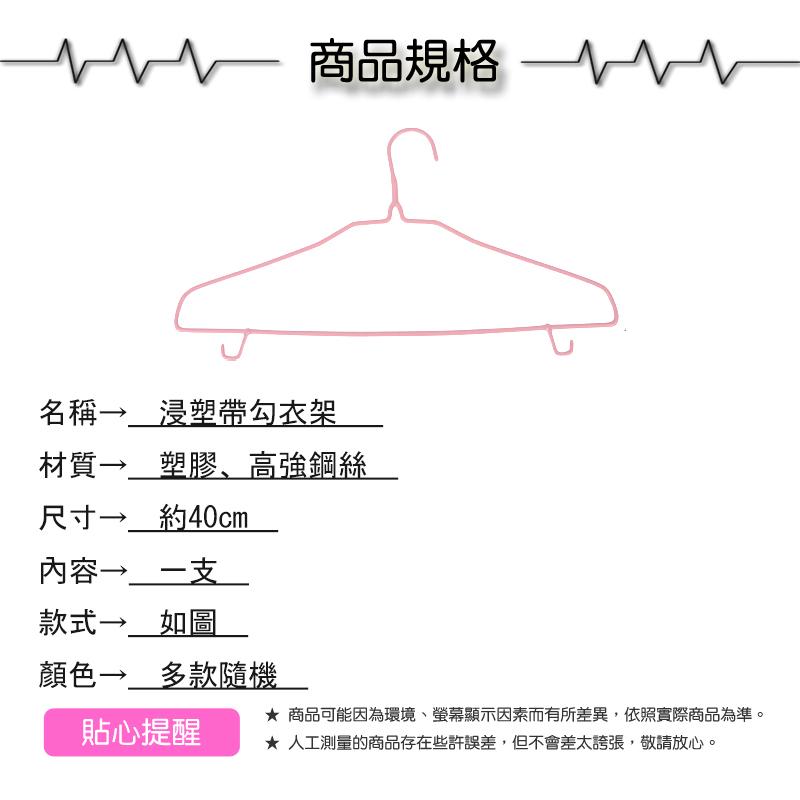 商品規格

名稱→ 浸塑帶勾衣架

材質→ 塑膠、高強鋼絲

尺寸→ 約40cm

內容→ 一支

款式→ 如圖

顏色→ 多款隨機

貼心提醒

★ 商品可能因為環境、螢幕顯示因素而有所差異，依照實際商品為準。

★ 人工測量的商品存在些許誤差，但不會差太誇張，敬請放心。